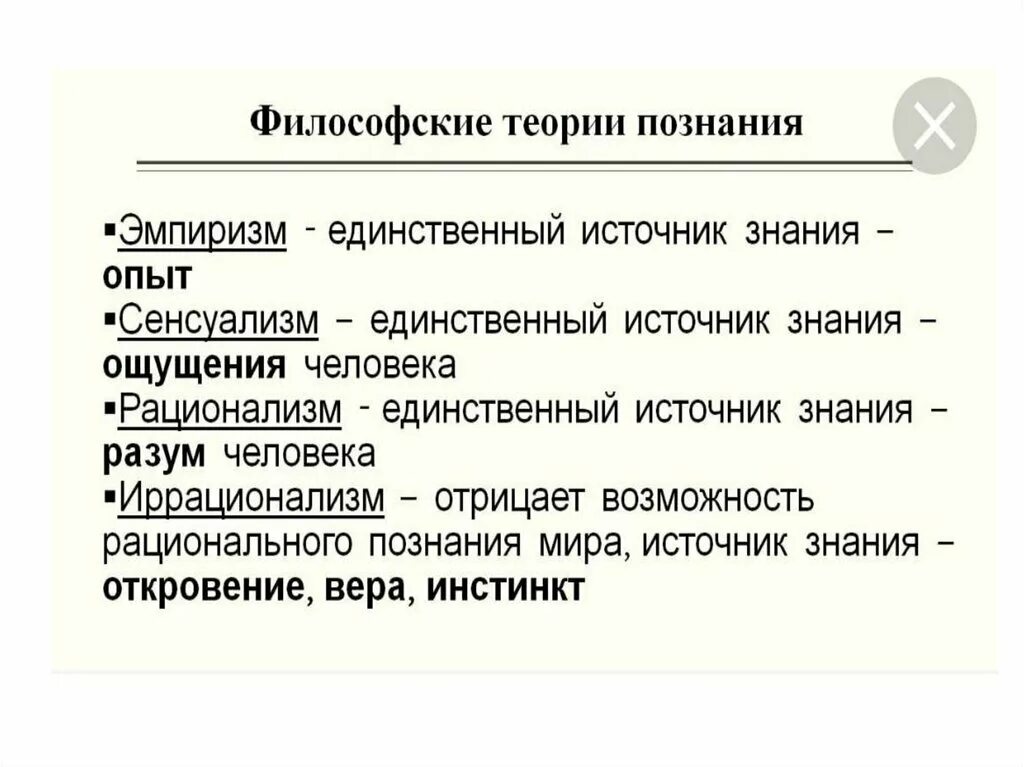 Философские теории познания

▪Эмпиризм - единственный источник знания – опыт
▪Сенсуализм – единственный источник знания – ощущения человека
▪Рационализм - единственный источник знания – разум человека
▪Иррационализм – отрицает возможность рационального познания мира, источник знания – откровение, вера, инстинкт